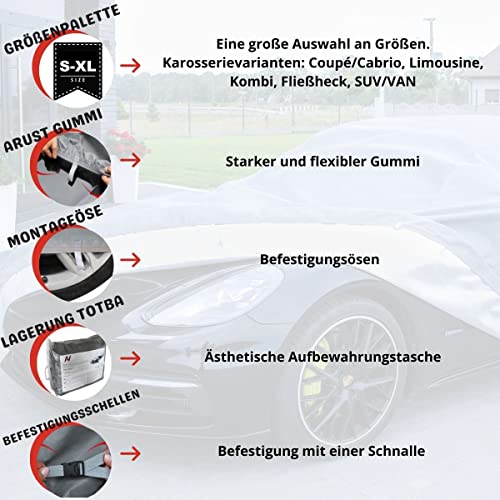 GRÖßENPALETTE

S-XL
SIZE

→

Eine große Auswahl an Größen. Karosserievarianten: Coupé/Cabrio, Limousine, Kombi, Fließheck, SUV/VAN

ARUST GUMMI

→

Starker und flexibler Gummi

MONTAGEÖSE

→

Befestigungsösen

LAGERUNG TOTBA

→

Ästhetische Aufbewahrungstasche

BEFESTIGUNGSSCHELLEN

→

Befestigung mit einer Schnalle